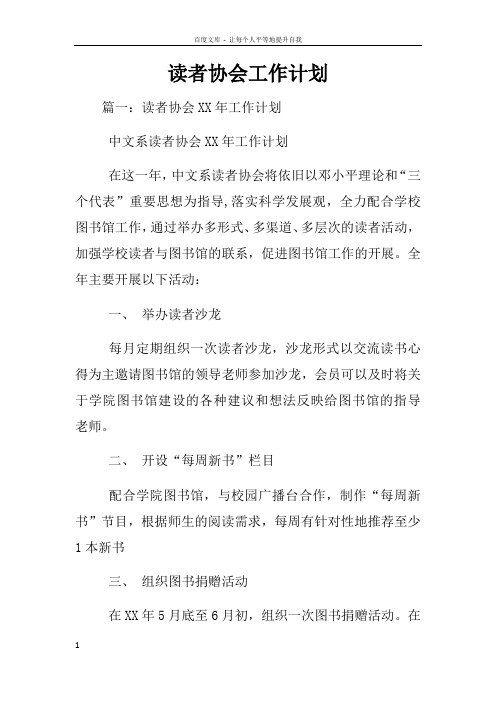 百度文库 - 让每个人平等地提升自我

读者协会工作计划

篇一：读者协会XX年工作计划

中文系读者协会XX年工作计划

在这一年，中文系读者协会将依旧以邓小平理论和“三个代表”重要思想为指导,落实科学发展观，全力配合学校图书馆工作，通过举办多形式、多渠道、多层次的读者活动，加强学校读者与图书馆的联系，促进图书馆工作的开展。全年主要开展以下活动：

一、 举办读者沙龙

每月定期组织一次读者沙龙，沙龙形式以交流读书心得为主邀请图书馆的领导老师参加沙龙，会员可以及时将关于学院图书馆建设的各种建议和想法反映给图书馆的指导老师。

二、 开设“每周新书”栏目

配合学院图书馆，与校园广播台合作，制作“每周新书”节目，根据师生的阅读需求，每周有针对性地推荐至少1本新书

三、 组织图书捐赠活动

在XX年5月底至6月初，组织一次图书捐赠活动。在

1